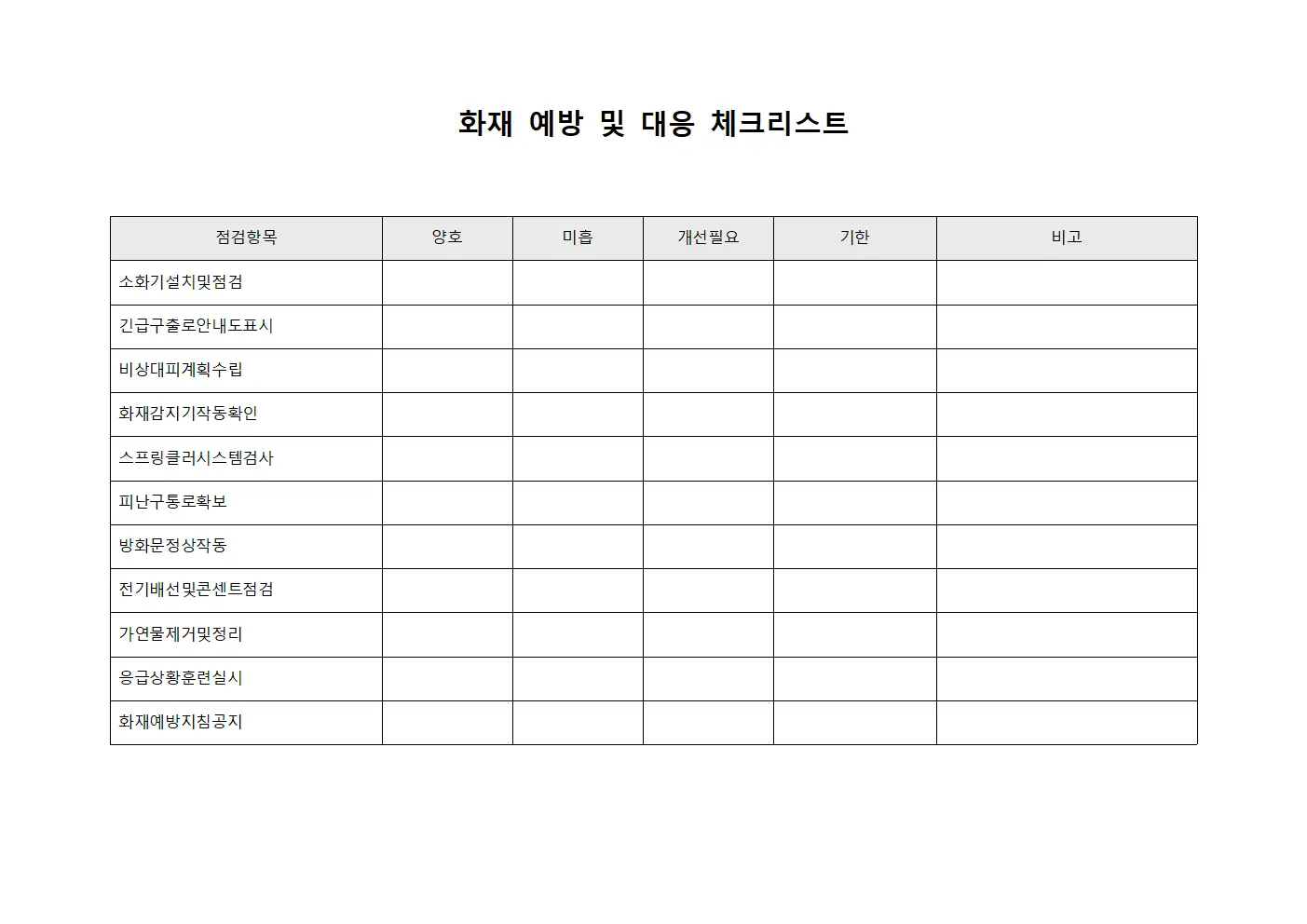 화재 예방 및 대응 체크리스트

| 점검항목 | 양호 | 미흡 | 개선필요 | 기한 | 비고 |
|---|---|---|---|---|---|
| 소화기설치및점검 | | | | | |
| 긴급구출로안내도표시 | | | | | |
| 비상대피계획수립 | | | | | |
| 화재감지기작동확인 | | | | | |
| 스프링클러시스템검사 | | | | | |
| 피난구통로확보 | | | | | |
| 방화문정상작동 | | | | | |
| 전기배선및콘센트점검 | | | | | |
| 가연물제거및정리 | | | | | |
| 응급상황훈련실시 | | | | | |
| 화재예방지침공지 | | | | | |